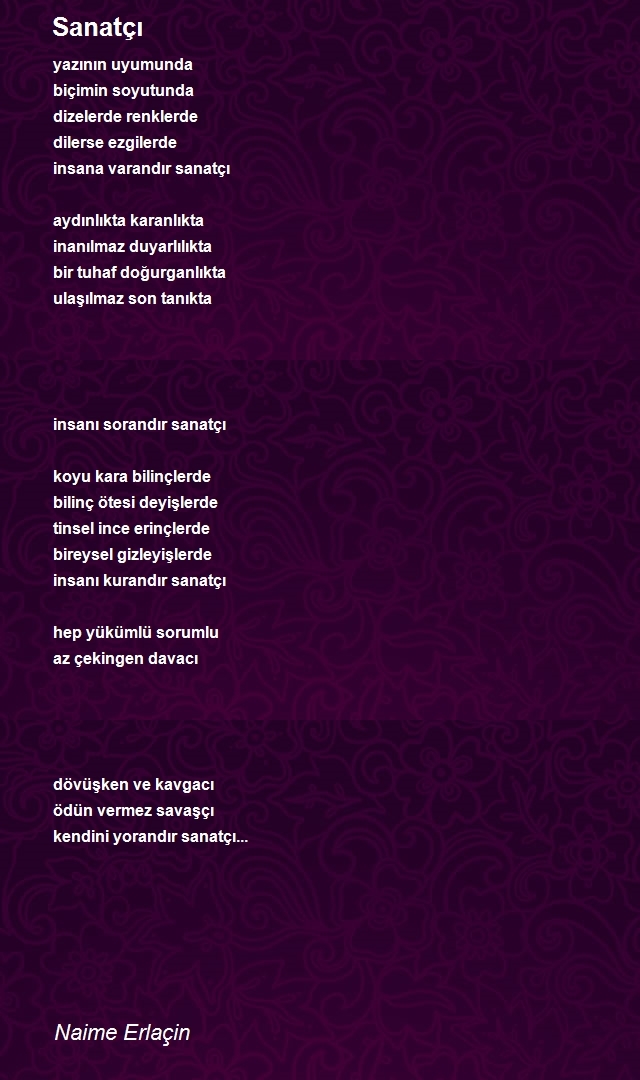 Sanatçı

yazının uyumunda
biçimin soyutunda
dizelerde renklerde
dilerse ezgilerde
insana varandır sanatçı

aydınlıkta karanlıkta
inanılmaz duyarlılıkta
bir tuhaf doğurganlıkta
ulaşılmaz son tanıkta

insanı sorandır sanatçı

koyu kara bilinçlerde
bilinç ötesi deyişlerde
tinsel ince erinçlerde
bireysel gizleyişlerde
insanı kurandır sanatçı

hep yükümlü sorumlu
az çekingen davacı

dövüşken ve kavgacı
ödün vermez savaşçı
kendini yorandır sanatçı...

Naime Erlaçin